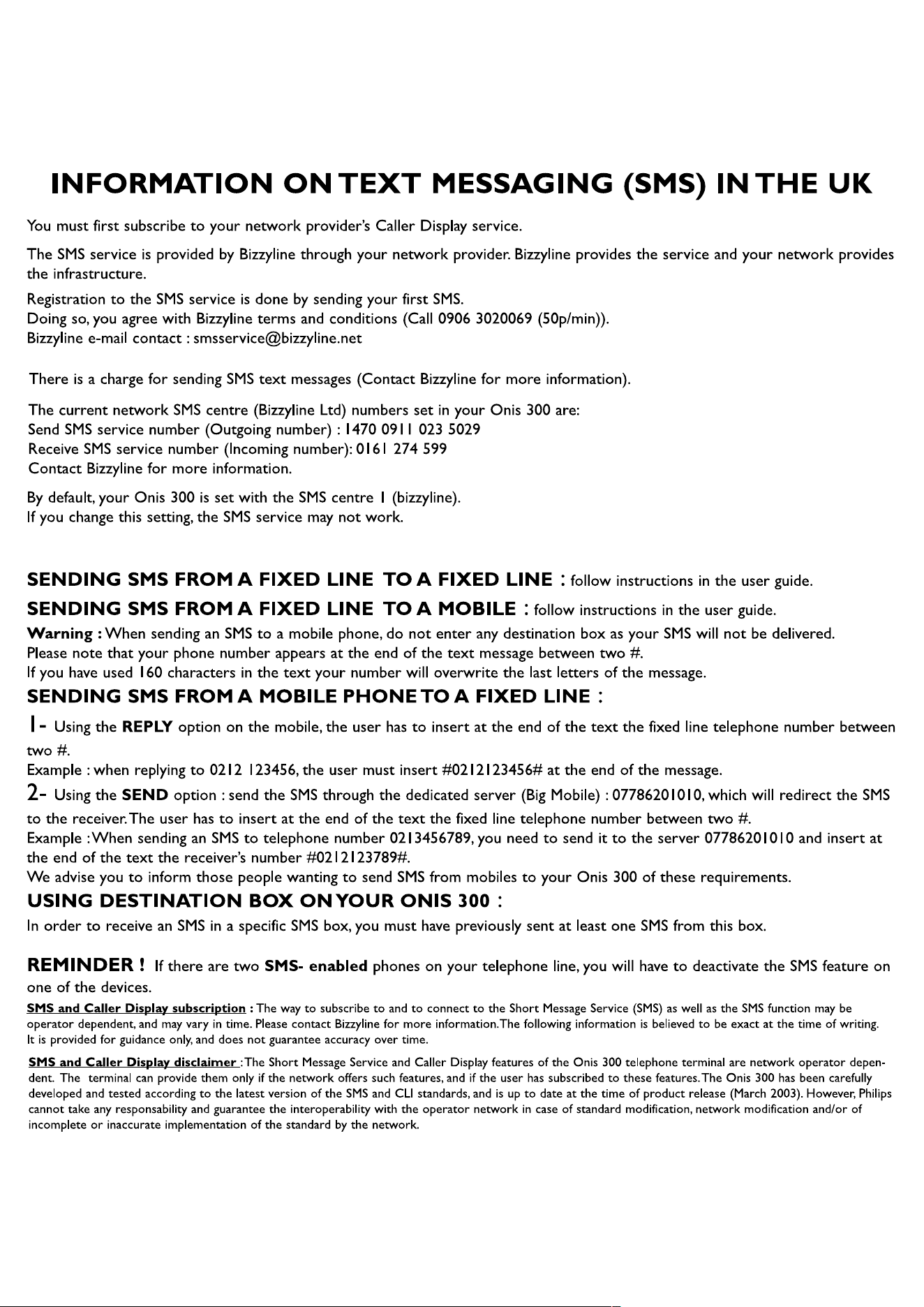 INFORMATION ON TEXT MESSAGING (SMS) IN THE UK

You must first subscribe to your network provider's Caller Display service.

The SMS service is provided by Bizzyline through your network provider. Bizzyline provides the service and your network provides the infrastructure.

Registration to the SMS service is done by sending your first SMS.
Doing so, you agree with Bizzyline terms and conditions (Call 0906 3020069 (50p/min)).
Bizzyline e-mail contact : smsservice@bizzyline.net

There is a charge for sending SMS text messages (Contact Bizzyline for more information).

The current network SMS centre (Bizzyline Ltd) numbers set in your Onis 300 are:
Send SMS service number (Outgoing number) : 1470 0911 023 5029
Receive SMS service number (Incoming number): 0161 274 599
Contact Bizzyline for more information.

By default, your Onis 300 is set with the SMS centre 1 (bizzyline).
If you change this setting, the SMS service may not work.

SENDING SMS FROM A FIXED LINE TO A FIXED LINE : follow instructions in the user guide.

SENDING SMS FROM A FIXED LINE TO A MOBILE : follow instructions in the user guide.

Warning : When sending an SMS to a mobile phone, do not enter any destination box as your SMS will not be delivered.
Please note that your phone number appears at the end of the text message between two #.
If you have used 160 characters in the text your number will overwrite the last letters of the message.

SENDING SMS FROM A MOBILE PHONE TO A FIXED LINE :

1- Using the REPLY option on the mobile, the user has to insert at the end of the text the fixed line telephone number between two #.
Example : when replying to 0212 123456, the user must insert #0212123456# at the end of the message.

2- Using the SEND option : send the SMS through the dedicated server (Big Mobile) : 07786201010, which will redirect the SMS to the receiver. The user has to insert at the end of the text the fixed line telephone number between two #.
Example : When sending an SMS to telephone number 0213456789, you need to send it to the server 07786201010 and insert at the end of the text the receiver's number #0212123789#.
We advise you to inform those people wanting to send SMS from mobiles to your Onis 300 of these requirements.

USING DESTINATION BOX ON YOUR ONIS 300 :

In order to receive an SMS in a specific SMS box, you must have previously sent at least one SMS from this box.

REMINDER ! If there are two SMS- enabled phones on your telephone line, you will have to deactivate the SMS feature on one of the devices.

SMS and Caller Display subscription : The way to subscribe to and to connect to the Short Message Service (SMS) as well as the SMS function may be operator dependent, and may vary in time. Please contact Bizzyline for more information. The following information is believed to be exact at the time of writing. It is provided for guidance only, and does not guarantee accuracy over time.

SMS and Caller Display disclaimer : The Short Message Service and Caller Display features of the Onis 300 telephone terminal are network operator dependent. The terminal can provide them only if the network offers such features, and if the user has subscribed to these features. The Onis 300 has been carefully developed and tested according to the latest version of the SMS and CLI standards, and is up to date at the time of product release (March 2003). However, Philips cannot take any responsability and guarantee the interoperability with the operator network in case of standard modification, network modification and/or of incomplete or inaccurate implementation of the standard by the network.